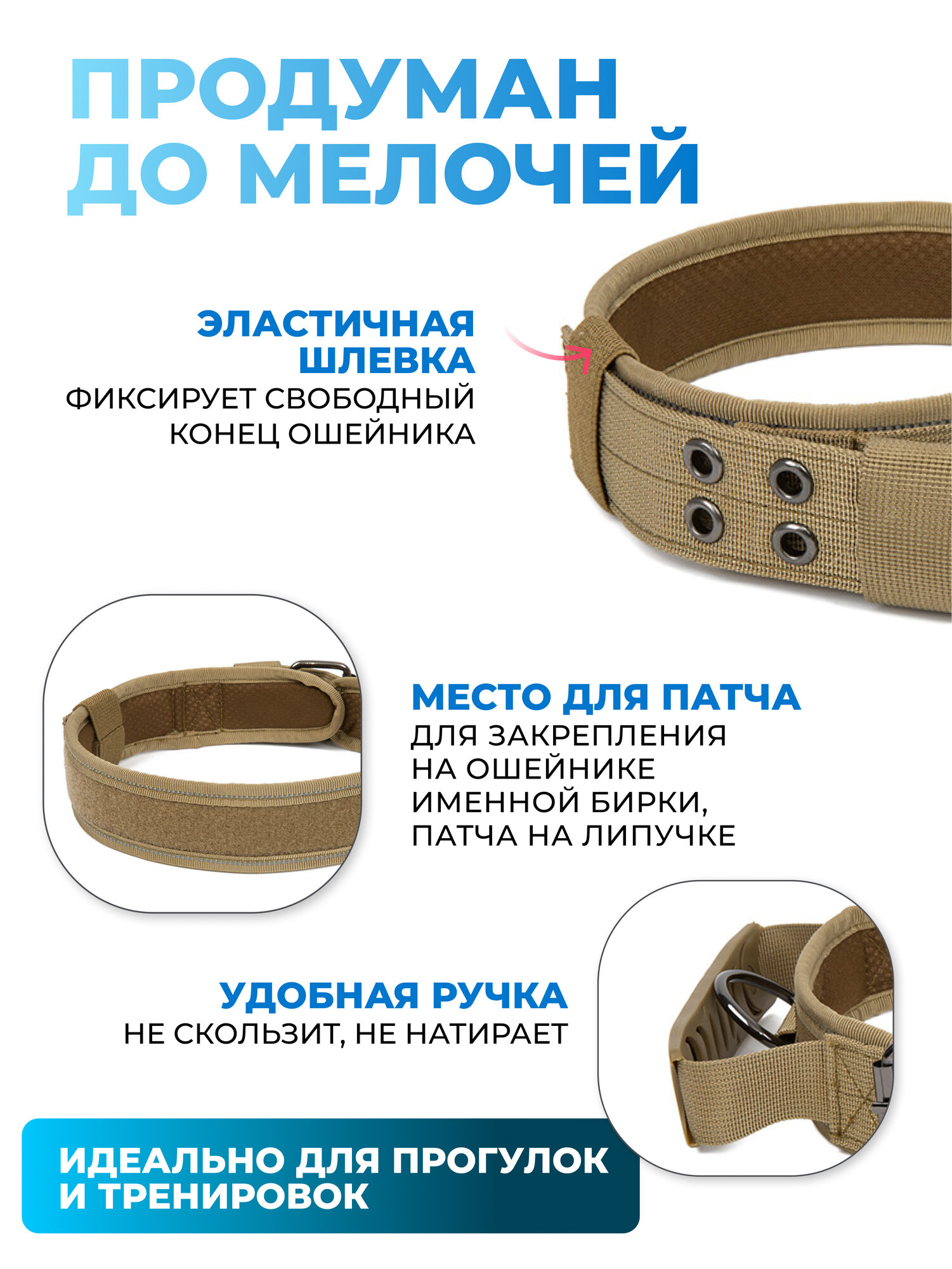 ПРОДУМАН
ДО МЕЛОЧЕЙ

ЭЛАСТИЧНАЯ
ШЛЕВКА
ФИКСИРУЕТ СВОБОДНЫЙ
КОНЕЦ ОШЕЙНИКА

МЕСТО ДЛЯ ПАТЧА
ДЛЯ ЗАКРЕПЛЕНИЯ
НА ОШЕЙНИКЕ
ИМЕННОЙ БИРКИ,
ПАТЧА НА ЛИПУЧКЕ

УДОБНАЯ РУЧКА
НЕ СКОЛЬЗИТ, НЕ НАТИРАЕТ

ИДЕАЛЬНО ДЛЯ ПРОГУЛОК
И ТРЕНИРОВОК